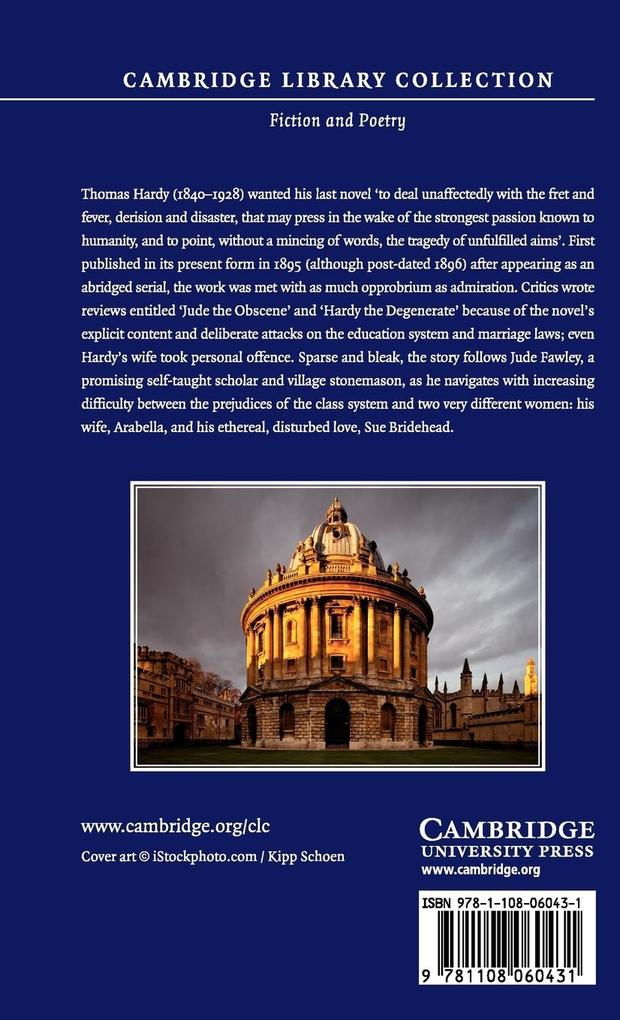 CAMBRIDGE LIBRARY COLLECTION

Fiction and Poetry

Thomas Hardy (1840–1928) wanted his last novel 'to deal unaffectedly with the fret and fever, derision and disaster, that may press in the wake of the strongest passion known to humanity, and to point, without a mincing of words, the tragedy of unfulfilled aims'. First published in its present form in 1895 (although post-dated 1896) after appearing as an abridged serial, the work was met with as much opprobrium as admiration. Critics wrote reviews entitled 'Jude the Obscene' and 'Hardy the Degenerate' because of the novel's explicit content and deliberate attacks on the education system and marriage laws; even Hardy's wife took personal offence. Sparse and bleak, the story follows Jude Fawley, a promising self-taught scholar and village stonemason, as he navigates with increasing difficulty between the prejudices of the class system and two very different women: his wife, Arabella, and his ethereal, disturbed love, Sue Bridehead.

www.cambridge.org/clc

Cover art © iStockphoto.com / Kipp Schoen

CAMBRIDGE
UNIVERSITY PRESS
www.cambridge.org

ISBN 978-1-108-06043-1

9 781108 060431